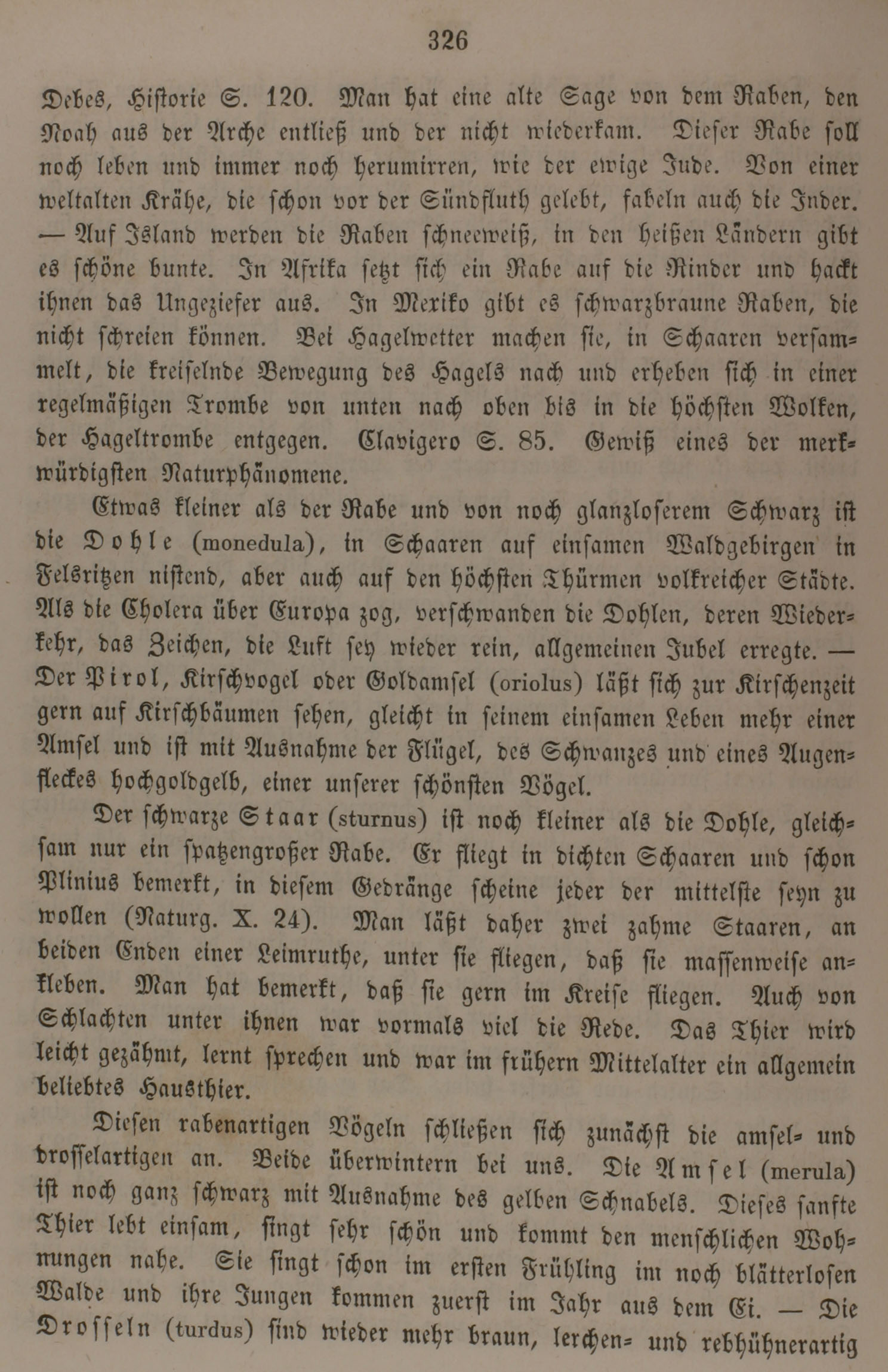 326

Debes, Historie S. 120. Man hat eine alte Sage von dem Raben, den Noah aus der Arche entließ und der nicht wiederkam. Dieser Rabe soll noch leben und immer noch herumirren, wie der ewige Jude. Von einer weltalten Krähe, die schon vor der Sündfluth gelebt, fabeln auch die Inder. — Auf Island werden die Raben schneeweiß, in den heißen Ländern gibt es schöne bunte. In Afrika setzt sich ein Rabe auf die Rinder und hackt ihnen das Ungeziefer aus. In Mexiko gibt es schwarzbraune Raben, die nicht schreien können. Bei Hagelwetter machen sie, in Schaaren versammelt, die kreiselnde Bewegung des Hagels nach und erheben sich in einer regelmäßigen Trombe von unten nach oben bis in die höchsten Wolken, der Hageltrombe entgegen. Clavigero S. 85. Gewiß eines der merkwürdigsten Naturphänomene.

Etwas kleiner als der Rabe und von noch glanzloserem Schwarz ist die Dohle (monedula), in Schaaren auf einsamen Waldgebirgen in Felsritzen nistend, aber auch auf den höchsten Thürmen volkreicher Städte. Als die Cholera über Europa zog, verschwanden die Dohlen, deren Wiederkehr, das Zeichen, die Luft sey wieder rein, allgemeinen Jubel erregte. — Der Pirol, Kirschvogel oder Goldamsel (oriolus) läßt sich zur Kirschenzeit gern auf Kirschbäumen sehen, gleicht in seinem einsamen Leben mehr einer Amsel und ist mit Ausnahme der Flügel, des Schwanzes und eines Augenfleckes hochgoldgelb, einer unserer schönsten Vögel.

Der schwarze Staar (sturnus) ist noch kleiner als die Dohle, gleichsam nur ein spatzengroßer Rabe. Er fliegt in dichten Schaaren und schon Plinius bemerkt, in diesem Gedränge scheine jeder der mittelste seyn zu wollen (Naturg. X. 24). Man läßt daher zwei zahme Staaren, an beiden Enden einer Leimruthe, unter sie fliegen, daß sie massenweise ankleben. Man hat bemerkt, daß sie gern im Kreise fliegen. Auch von Schlachten unter ihnen war vormals viel die Rede. Das Thier wird leicht gezähmt, lernt sprechen und war im frühern Mittelalter ein allgemein beliebtes Hausthier.

Diesen rabenartigen Vögeln schließen sich zunächst die amsel- und drosselartigen an. Beide überwintern bei uns. Die Amsel (merula) ist noch ganz schwarz mit Ausnahme des gelben Schnabels. Dieses sanfte Thier lebt einsam, singt sehr schön und kommt den menschlichen Wohnungen nahe. Sie singt schon im ersten Frühling im noch blätterlosen Walde und ihre Jungen kommen zuerst im Jahr aus dem Ei. — Die Drosseln (turdus) sind wieder mehr braun, lerchen- und rebhühnerartig